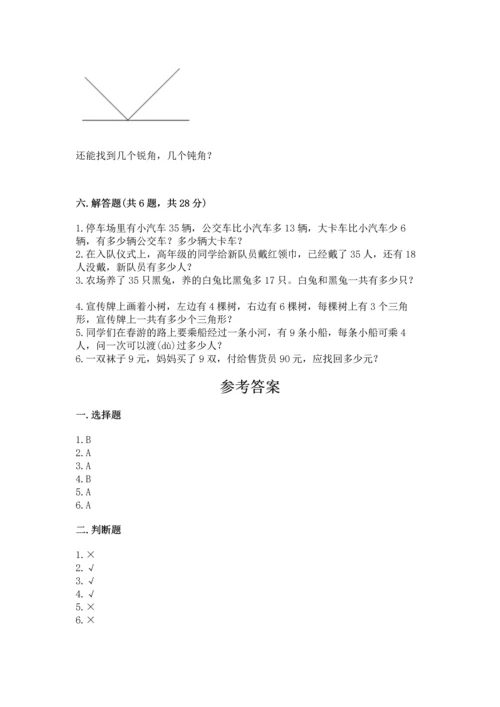 还能找到几个锐角，几个钝角？

六. 解答题(共 6 题，共 28 分)

1. 停车场里有小汽车 35 辆，公交车比小汽车多 13 辆，大卡车比小汽车少 6 辆，有多少辆公交车？多少辆大卡车？
2. 在入队仪式上，高年级的同学给新队员戴红领巾，已经戴了 35 人，还有 18 人没戴，新队员有多少人？
3. 农场养了 35 只黑兔，养的白兔比黑兔多 17 只。白兔和黑兔一共有多少只？

4. 宣传牌上画着小树，左边有 4 棵树，右边有 6 棵树，每棵树上有 3 个三角形，宣传牌上一共有多少个三角形？
5. 同学们在春游的路上要乘船经过一条小河，有 9 条小船，每条小船可乘 4 人，问一次可以渡(dù)过多少人？
6. 一双袜子 9 元，妈妈买了 9 双，付给售货员 90 元，应找回多少元？

参考答案

一. 选择题

1. B
2. A
3. A
4. B
5. A
6. A

二. 判断题

1. ×
2. √
3. √
4. √
5. ×
6. ×